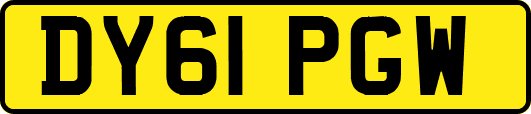 DY61 PGW